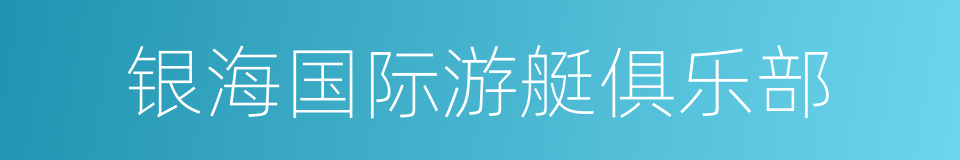 银海国际游艇俱乐部